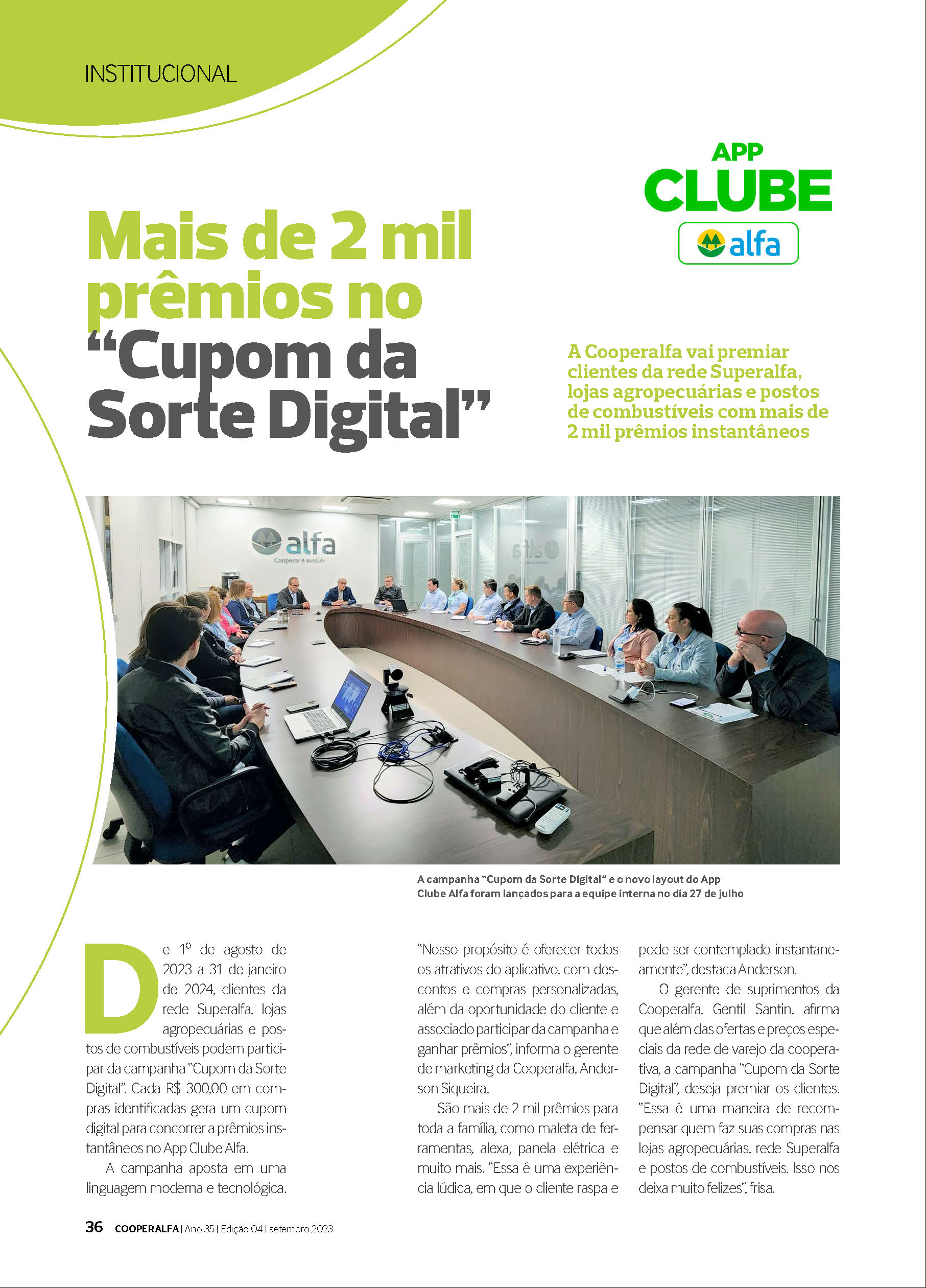 INSTITUCIONAL

APP
CLUBE
alfa

Mais de 2 mil prêmios no "Cupom da Sorte Digital"

A Cooperalfa vai premiar clientes da rede Superalfa, lojas agropecuárias e postos de combustíveis com mais de 2 mil prêmios instantâneos

alfa
Cooperar é evoluir

A campanha "Cupom da Sorte Digital" e o novo layout do App Clube Alfa foram lançados para a equipe interna no dia 27 de julho

De 1º de agosto de 2023 a 31 de janeiro de 2024, clientes da rede Superalfa, lojas agropecuárias e postos de combustíveis podem participar da campanha "Cupom da Sorte Digital". Cada R$ 300,00 em compras identificadas gera um cupom digital para concorrer a prêmios instantâneos no App Clube Alfa.

A campanha aposta em uma linguagem moderna e tecnológica. "Nosso propósito é oferecer todos os atrativos do aplicativo, com descontos e compras personalizadas, além da oportunidade do cliente e associado participar da campanha e ganhar prêmios", informa o gerente de marketing da Cooperalfa, Anderson Siqueira.

São mais de 2 mil prêmios para toda a família, como maleta de ferramentas, alexa, panela elétrica e muito mais. "Essa é uma experiência lúdica, em que o cliente raspa e pode ser contemplado instantaneamente", destaca Anderson.

O gerente de suprimentos da Cooperalfa, Gentil Santin, afirma que além das ofertas e preços especiais da rede de varejo da cooperativa, a campanha "Cupom da Sorte Digital", deseja premiar os clientes. "Essa é uma maneira de recompensar quem faz suas compras nas lojas agropecuárias, rede Superalfa e postos de combustíveis. Isso nos deixa muito felizes", frisa.

36 COOPERALFA | Ano 35 | Edição 04 | setembro 2023